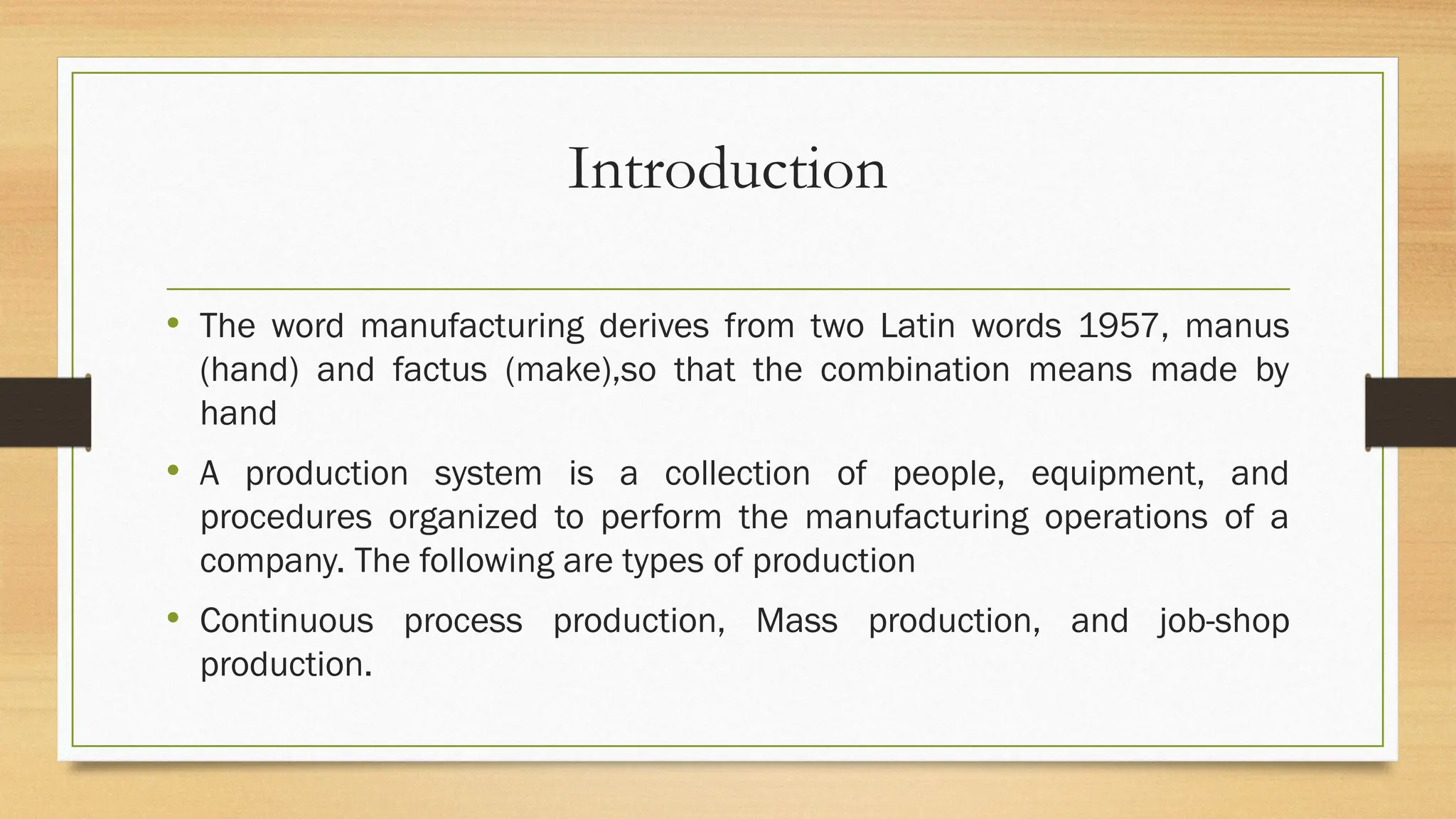 Introduction

• The word manufacturing derives from two Latin words 1957, manus (hand) and factus (make),so that the combination means made by hand

• A production system is a collection of people, equipment, and procedures organized to perform the manufacturing operations of a company. The following are types of production

• Continuous process production, Mass production, and job-shop production.